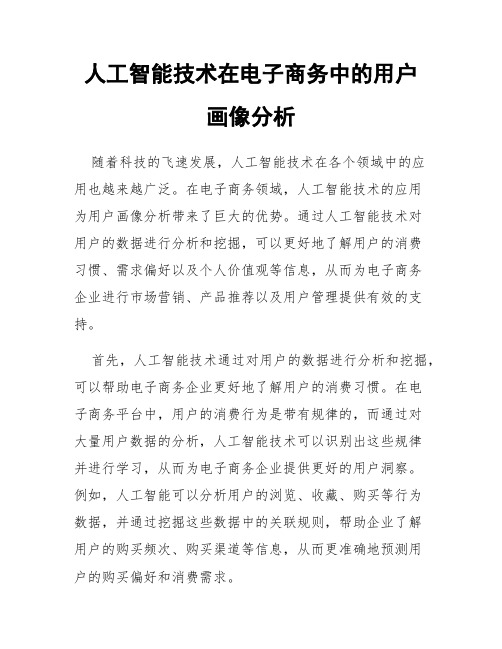 人工智能技术在电子商务中的用户画像分析

随着科技的飞速发展，人工智能技术在各个领域中的应用也越来越广泛。在电子商务领域，人工智能技术的应用为用户画像分析带来了巨大的优势。通过人工智能技术对用户的数据进行分析和挖掘，可以更好地了解用户的消费习惯、需求偏好以及个人价值观等信息，从而为电子商务企业进行市场营销、产品推荐以及用户管理提供有效的支持。

首先，人工智能技术通过对用户的数据进行分析和挖掘，可以帮助电子商务企业更好地了解用户的消费习惯。在电子商务平台中，用户的消费行为是带有规律的，而通过对大量用户数据的分析，人工智能技术可以识别出这些规律并进行学习，从而为电子商务企业提供更好的用户洞察。例如，人工智能可以分析用户的浏览、收藏、购买等行为数据，并通过挖掘这些数据中的关联规则，帮助企业了解用户的购买频次、购买渠道等信息，从而更准确地预测用户的购买偏好和消费需求。